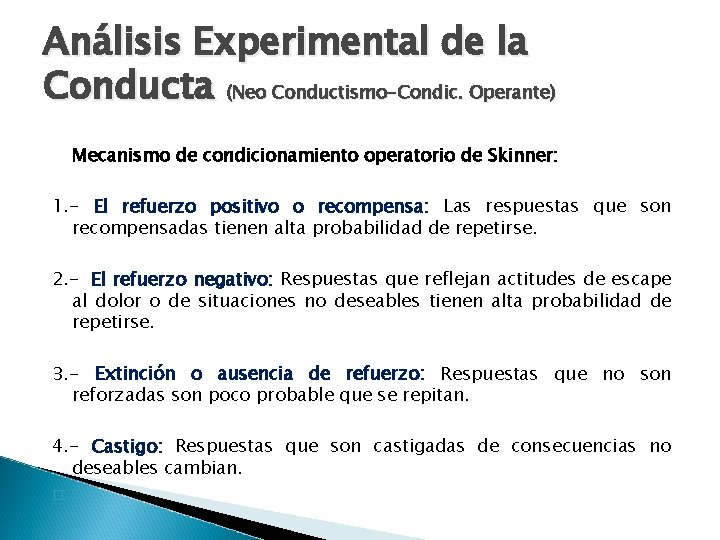 Análisis Experimental de la Conducta (Neo Conductismo-Condic. Operante)

Mecanismo de condicionamiento operatorio de Skinner:

1.- El refuerzo positivo o recompensa: Las respuestas que son recompensadas tienen alta probabilidad de repetirse.

2.- El refuerzo negativo: Respuestas que reflejan actitudes de escape al dolor o de situaciones no deseables tienen alta probabilidad de repetirse.

3.- Extinción o ausencia de refuerzo: Respuestas que no son reforzadas son poco probable que se repitan.

4.- Castigo: Respuestas que son castigadas de consecuencias no deseables cambian.